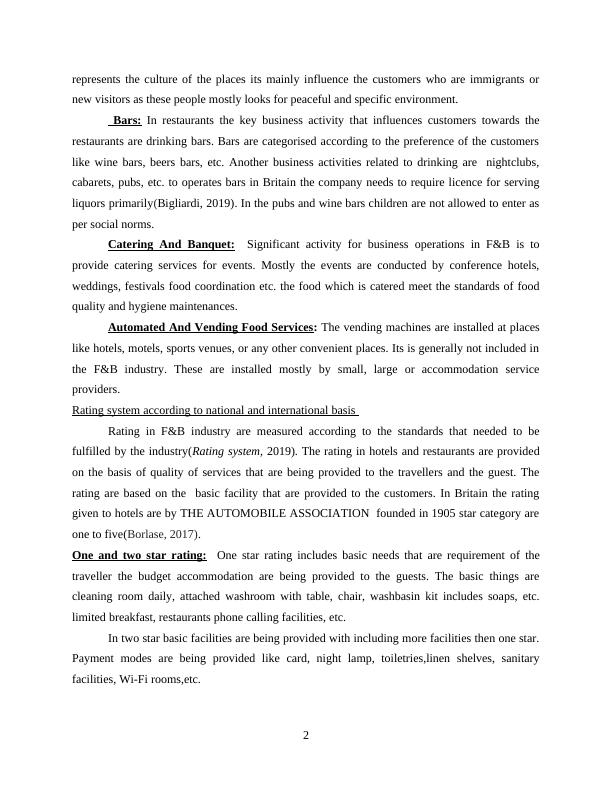 represents the culture of the places its mainly influence the customers who are immigrants or new visitors as these people mostly looks for peaceful and specific environment.

Bars: In restaurants the key business activity that influences customers towards the restaurants are drinking bars. Bars are categorised according to the preference of the customers like wine bars, beers bars, etc. Another business activities related to drinking are nightclubs, cabarets, pubs, etc. to operates bars in Britain the company needs to require licence for serving liquors primarily(Bigliardi, 2019). In the pubs and wine bars children are not allowed to enter as per social norms.

Catering And Banquet: Significant activity for business operations in F&B is to provide catering services for events. Mostly the events are conducted by conference hotels, weddings, festivals food coordination etc. the food which is catered meet the standards of food quality and hygiene maintenances.

Automated And Vending Food Services: The vending machines are installed at places like hotels, motels, sports venues, or any other convenient places. Its is generally not included in the F&B industry. These are installed mostly by small, large or accommodation service providers.

Rating system according to national and international basis

Rating in F&B industry are measured according to the standards that needed to be fulfilled by the industry(Rating system, 2019). The rating in hotels and restaurants are provided on the basis of quality of services that are being provided to the travellers and the guest. The rating are based on the basic facility that are provided to the customers. In Britain the rating given to hotels are by THE AUTOMOBILE ASSOCIATION founded in 1905 star category are one to five(Borlase, 2017).

One and two star rating: One star rating includes basic needs that are requirement of the traveller the budget accommodation are being provided to the guests. The basic things are cleaning room daily, attached washroom with table, chair, washbasin kit includes soaps, etc. limited breakfast, restaurants phone calling facilities, etc.

In two star basic facilities are being provided with including more facilities then one star. Payment modes are being provided like card, night lamp, toiletries,linen shelves, sanitary facilities, Wi-Fi rooms,etc.

2